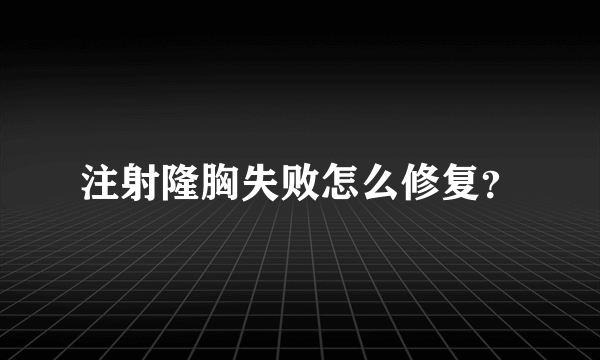 注射隆胸失败怎么修复?